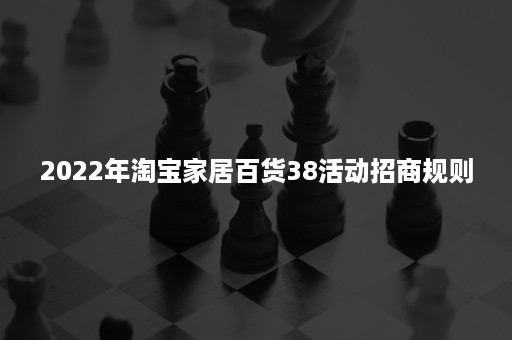 2022年淘宝家居百货38活动招商规则